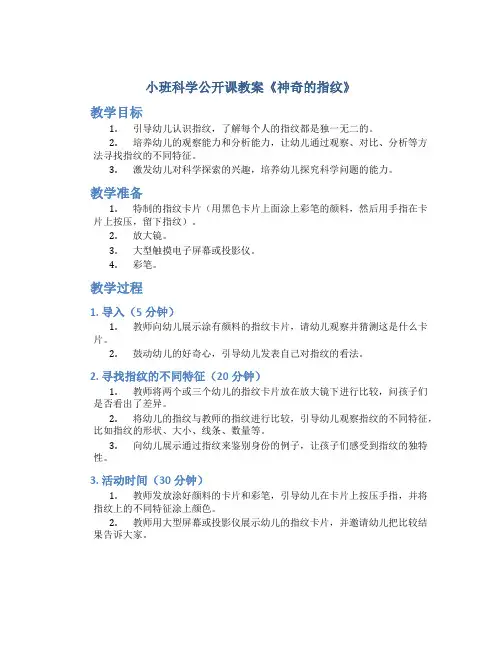 小班科学公开课教案《神奇的指纹》

教学目标

1. 引导幼儿认识指纹，了解每个人的指纹都是独一无二的。

2. 培养幼儿的观察能力和分析能力，让幼儿通过观察、对比、分析等方法寻找指纹的不同特征。

3. 激发幼儿对科学探索的兴趣，培养幼儿探究科学问题的能力。

教学准备

1. 特制的指纹卡片（用黑色卡片上面涂上彩笔的颜料，然后用手指在卡片上按压，留下指纹）。

2. 放大镜。

3. 大型触摸电子屏幕或投影仪。

4. 彩笔。

教学过程

1. 导入（5 分钟）

1. 教师向幼儿展示涂有颜料的指纹卡片，请幼儿观察并猜测这是什么卡片。

2. 鼓动幼儿的好奇心，引导幼儿发表自己对指纹的看法。

2. 寻找指纹的不同特征（20 分钟）

1. 教师将两个或三个幼儿的指纹卡片放在放大镜下进行比较，问孩子们是否看出了差异。

2. 将幼儿的指纹与教师的指纹进行比较，引导幼儿观察指纹的不同特征，比如指纹的形状、大小、线条、数量等。

3. 向幼儿展示通过指纹来鉴别身份的例子，让孩子们感受到指纹的独特性。

3. 活动时间（30 分钟）

1. 教师发放涂好颜料的卡片和彩笔，引导幼儿在卡片上按压手指，并将指纹上的不同特征涂上颜色。

2. 教师用大型屏幕或投影仪展示幼儿的指纹卡片，并邀请幼儿把比较结果告诉大家。